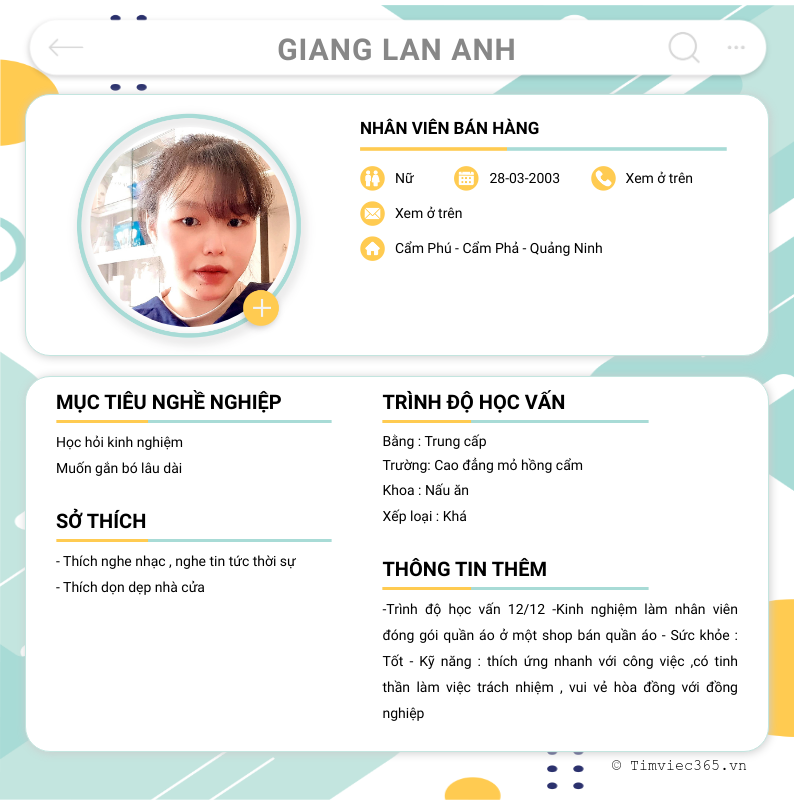 GIANG LAN ANH

NHÂN VIÊN BÁN HÀNG

Nữ

28-03-2003

Xem ở trên

Xem ở trên

Cẩm Phú - Cẩm Phả - Quảng Ninh

MỤC TIÊU NGHỀ NGHIỆP

Học hỏi kinh nghiệm

Muốn gắn bó lâu dài

SỞ THÍCH

- Thích nghe nhạc , nghe tin tức thời sự

- Thích dọn dẹp nhà cửa

TRÌNH ĐỘ HỌC VẤN

Bằng : Trung cấp

Trường: Cao đẳng mỏ hồng cẩm

Khoa : Nấu ăn

Xếp loại : Khá

THÔNG TIN THÊM

-Trình độ học vấn 12/12 -Kinh nghiệm làm nhân viên đóng gói quần áo ở một shop bán quần áo - Sức khỏe : Tốt - Kỹ năng : thích ứng nhanh với công việc ,có tinh thần làm việc trách nhiệm , vui vẻ hòa đồng với đồng nghiệp

© Timviec365.vn